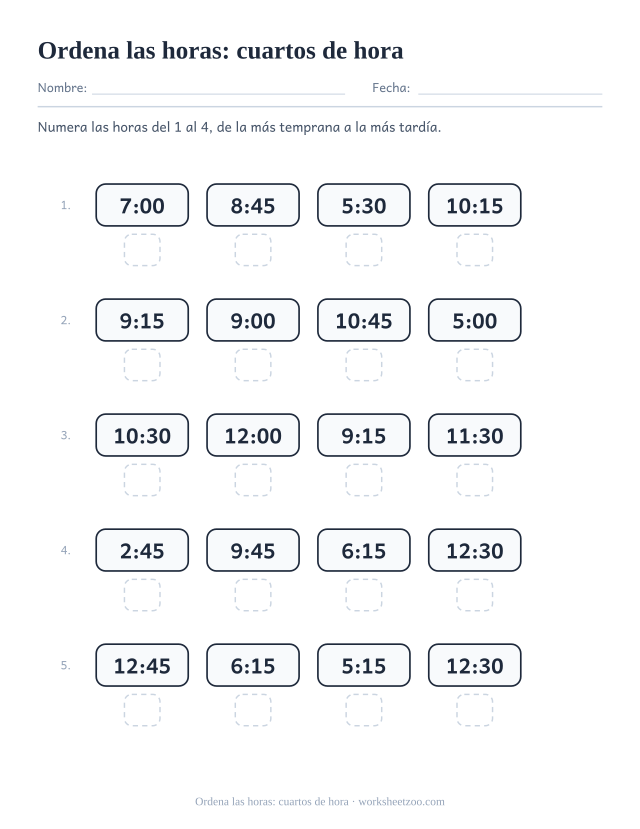 Ordena las horas: cuartos de hora

Nombre: Fecha:

Numera las horas del 1 al 4, de la más temprana a la más tardía.

1. 7:00 8:45 5:30 10:15

2. 9:15 9:00 10:45 5:00

3. 10:30 12:00 9:15 11:30

4. 2:45 9:45 6:15 12:30

5. 12:45 6:15 5:15 12:30

Ordena las horas: cuartos de hora · worksheetzoo.com